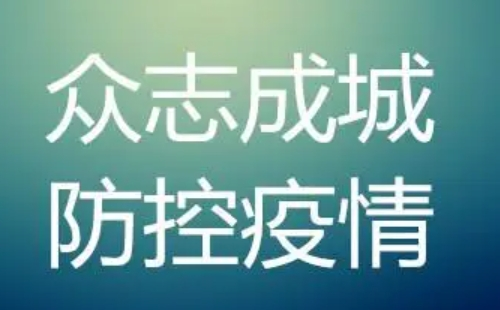 众志成城
防控疫情